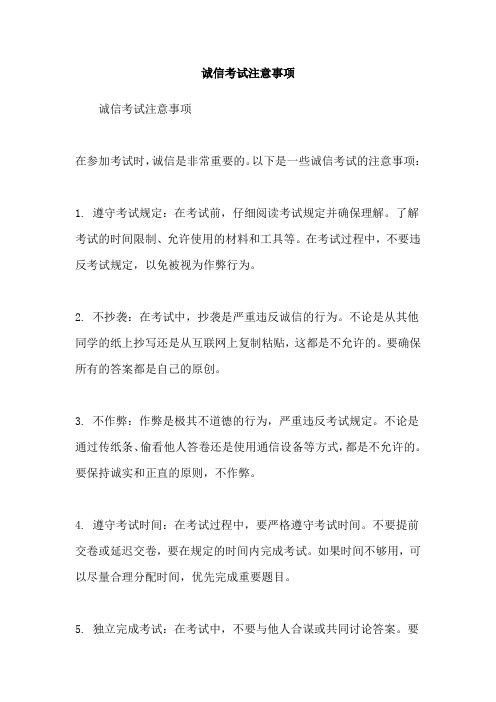 诚信考试注意事项

诚信考试注意事项

在参加考试时，诚信是非常重要的。以下是一些诚信考试的注意事项：

1. 遵守考试规定：在考试前，仔细阅读考试规定并确保理解。了解考试的时间限制、允许使用的材料和工具等。在考试过程中，不要违反考试规定，以免被视为作弊行为。

2. 不抄袭：在考试中，抄袭是严重违反诚信的行为。不论是从其他同学的纸上抄写还是从互联网上复制粘贴，这都是不允许的。要确保所有的答案都是自己的原创。

3. 不作弊：作弊是极其不道德的行为，严重违反考试规定。不论是通过传纸条、偷看他人答卷还是使用通信设备等方式，都是不允许的。要保持诚实和正直的原则，不作弊。

4. 遵守考试时间：在考试过程中，要严格遵守考试时间。不要提前交卷或延迟交卷，要在规定的时间内完成考试。如果时间不够用，可以尽量合理分配时间，优先完成重要题目。

5. 独立完成考试：在考试中，不要与他人合谋或共同讨论答案。要